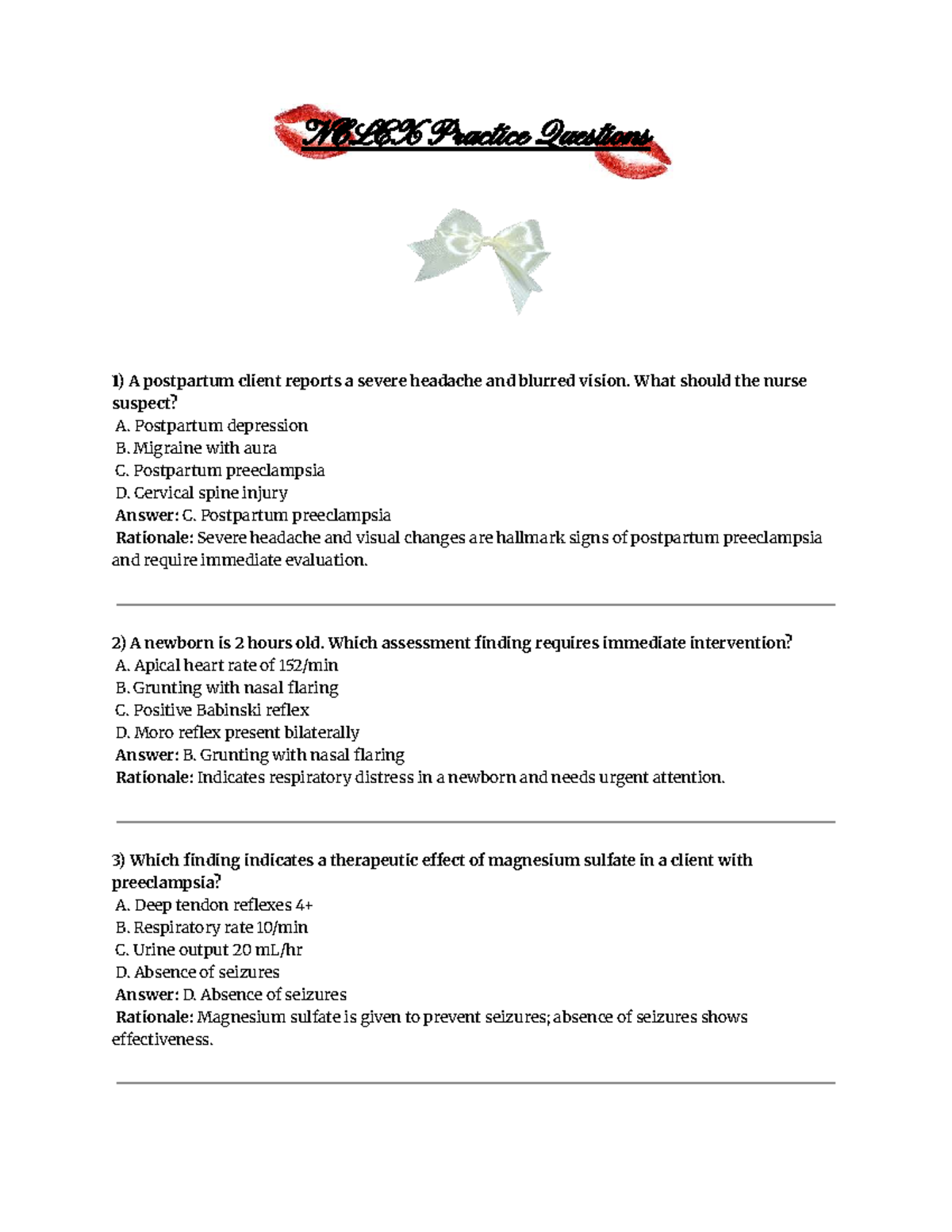 NCLEX Practice Questions

1) A postpartum client reports a severe headache and blurred vision. What should the nurse suspect?
A. Postpartum depression
B. Migraine with aura
C. Postpartum preeclampsia
D. Cervical spine injury
Answer: C. Postpartum preeclampsia
Rationale: Severe headache and visual changes are hallmark signs of postpartum preeclampsia and require immediate evaluation.

2) A newborn is 2 hours old. Which assessment finding requires immediate intervention?
A. Apical heart rate of 152/min
B. Grunting with nasal flaring
C. Positive Babinski reflex
D. Moro reflex present bilaterally
Answer: B. Grunting with nasal flaring
Rationale: Indicates respiratory distress in a newborn and needs urgent attention.

3) Which finding indicates a therapeutic effect of magnesium sulfate in a client with preeclampsia?
A. Deep tendon reflexes 4+
B. Respiratory rate 10/min
C. Urine output 20 mL/hr
D. Absence of seizures
Answer: D. Absence of seizures
Rationale: Magnesium sulfate is given to prevent seizures; absence of seizures shows effectiveness.